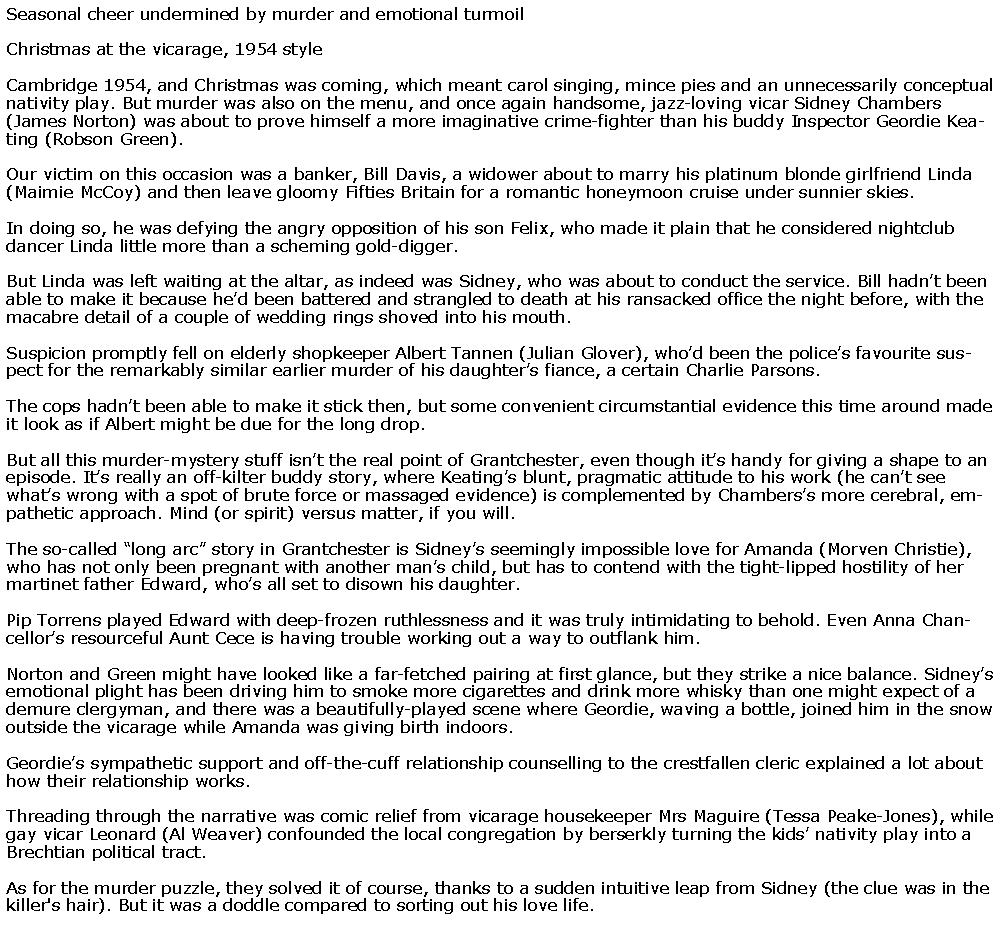 Seasonal cheer undermined by murder and emotional turmoil

Christmas at the vicarage, 1954 style

Cambridge 1954, and Christmas was coming, which meant carol singing, mince pies and an unnecessarily conceptual nativity play. But murder was also on the menu, and once again handsome, jazz-loving vicar Sidney Chambers (James Norton) was about to prove himself a more imaginative crime-fighter than his buddy Inspector Geordie Keating (Robson Green).

Our victim on this occasion was a banker, Bill Davis, a widower about to marry his platinum blonde girlfriend Linda (Maimie McCoy) and then leave gloomy Fifties Britain for a romantic honeymoon cruise under sunnier skies.

In doing so, he was defying the angry opposition of his son Felix, who made it plain that he considered nightclub dancer Linda little more than a scheming gold-digger.

But Linda was left waiting at the altar, as indeed was Sidney, who was about to conduct the service. Bill hadn't been able to make it because he'd been battered and strangled to death at his ransacked office the night before, with the macabre detail of a couple of wedding rings shoved into his mouth.

Suspicion promptly fell on elderly shopkeeper Albert Tannen (Julian Glover), who'd been the police's favourite suspect for the remarkably similar earlier murder of his daughter's fiance, a certain Charlie Parsons.

The cops hadn't been able to make it stick then, but some convenient circumstantial evidence this time around made it look as if Albert might be due for the long drop.

But all this murder-mystery stuff isn't the real point of Grantchester, even though it's handy for giving a shape to an episode. It's really an off-kilter buddy story, where Keating's blunt, pragmatic attitude to his work (he can't see what's wrong with a spot of brute force or massaged evidence) is complemented by Chambers's more cerebral, empathetic approach. Mind (or spirit) versus matter, if you will.

The so-called "long arc" story in Grantchester is Sidney's seemingly impossible love for Amanda (Morven Christie), who has not only been pregnant with another man's child, but has to contend with the tight-lipped hostility of her martinet father Edward, who's all set to disown his daughter.

Pip Torrens played Edward with deep-frozen ruthlessness and it was truly intimidating to behold. Even Anna Chancellor's resourceful Aunt Cece is having trouble working out a way to outflank him.

Norton and Green might have looked like a far-fetched pairing at first glance, but they strike a nice balance. Sidney's emotional plight has been driving him to smoke more cigarettes and drink more whisky than one might expect of a demure clergyman, and there was a beautifully-played scene where Geordie, waving a bottle, joined him in the snow outside the vicarage while Amanda was giving birth indoors.

Geordie's sympathetic support and off-the-cuff relationship counselling to the crestfallen cleric explained a lot about how their relationship works.

Threading through the narrative was comic relief from vicarage housekeeper Mrs Maguire (Tessa Peake-Jones), while gay vicar Leonard (Al Weaver) confounded the local congregation by berserkly turning the kids' nativity play into a Brechtian political tract.

As for the murder puzzle, they solved it of course, thanks to a sudden intuitive leap from Sidney (the clue was in the killer's hair). But it was a doddle compared to sorting out his love life.